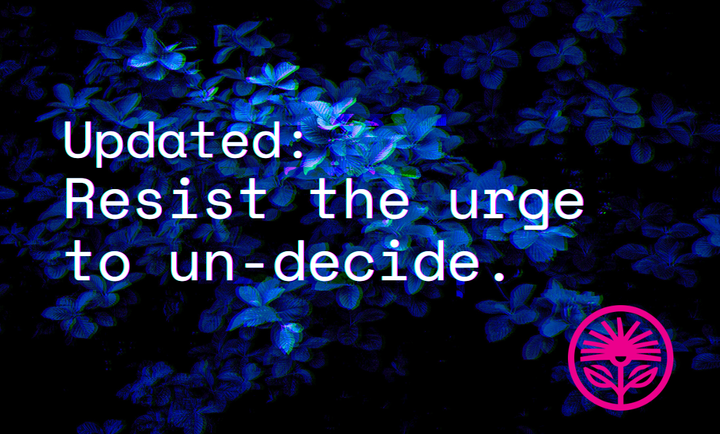 Updated:
Resist the urge to un-decide.